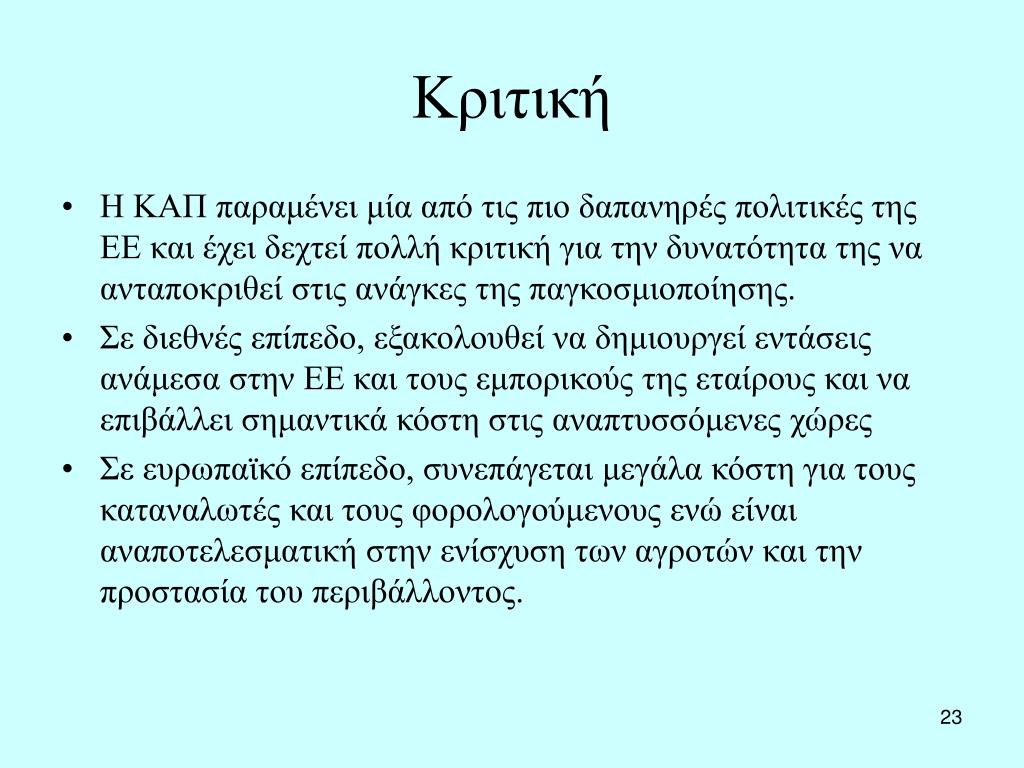 Κριτική

• Η ΚΑΠ παραμένει μία από τις πιο δαπανηρές πολιτικές της ΕΕ και έχει δεχτεί πολλή κριτική για την δυνατότητα της να ανταποκριθεί στις ανάγκες της παγκοσμιοποίησης.
• Σε διεθνές επίπεδο, εξακολουθεί να δημιουργεί εντάσεις ανάμεσα στην ΕΕ και τους εμπορικούς της εταίρους και να επιβάλλει σημαντικά κόστη στις αναπτυσσόμενες χώρες
• Σε ευρωπαϊκό επίπεδο, συνεπάγεται μεγάλα κόστη για τους καταναλωτές και τους φορολογούμενους ενώ είναι αναποτελεσματική στην ενίσχυση των αγροτών και την προστασία του περιβάλλοντος.

23